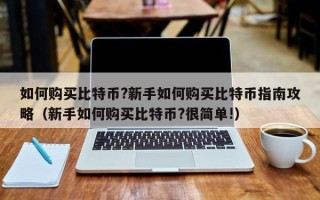 如何购买比特币?新手如何购买比特币指南攻略（新手如何购买比特币?很简单!）